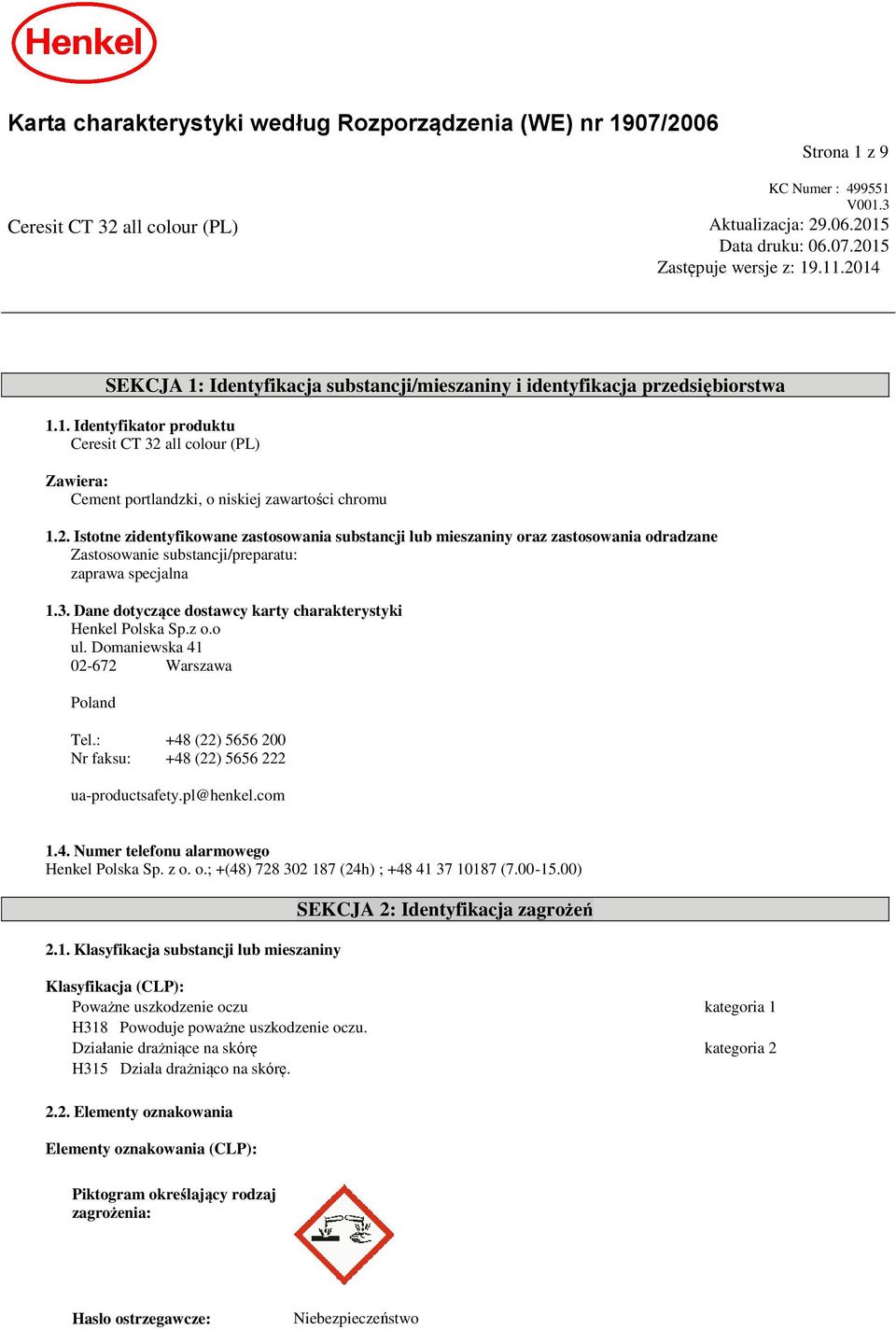 Henkel

Karta charakterystyki według Rozporządzenia (WE) nr 1907/2006

Strona 1 z 9

KC Numer : 499551
V001.3

Ceresit CT 32 all colour (PL)

Aktualizacja: 29.06.2015
Data druku: 06.07.2015
Zastępuje wersje z: 19.11.2014

SEKCJA 1: Identyfikacja substancji/mieszaniny i identyfikacja przedsiębiorstwa

1.1. Identyfikator produktu
Ceresit CT 32 all colour (PL)

Zawiera:
Cement portlandzki, o niskiej zawartości chromu

1.2. Istotne zidentyfikowane zastosowania substancji lub mieszaniny oraz zastosowania odradzane
Zastosowanie substancji/preparatu:
zaprawa specjalna

1.3. Dane dotyczące dostawcy karty charakterystyki
Henkel Polska Sp.z o.o
ul. Domaniewska 41
02-672 Warszawa

Poland

Tel.: +48 (22) 5656 200
Nr faksu: +48 (22) 5656 222

ua-productsafety.pl@henkel.com

1.4. Numer telefonu alarmowego
Henkel Polska Sp. z o. o.; +(48) 728 302 187 (24h) ; +48 41 37 10187 (7.00-15.00)

SEKCJA 2: Identyfikacja zagrożeń

2.1. Klasyfikacja substancji lub mieszaniny

Klasyfikacja (CLP):
Poważne uszkodzenie oczu kategoria 1
H318 Powoduje poważne uszkodzenie oczu.
Działanie drażniące na skórę kategoria 2
H315 Działa drażniąco na skórę.

2.2. Elementy oznakowania

Elementy oznakowania (CLP):

Piktogram określający rodzaj zagrożenia:

Hasło ostrzegawcze: Niebezpieczeństwo